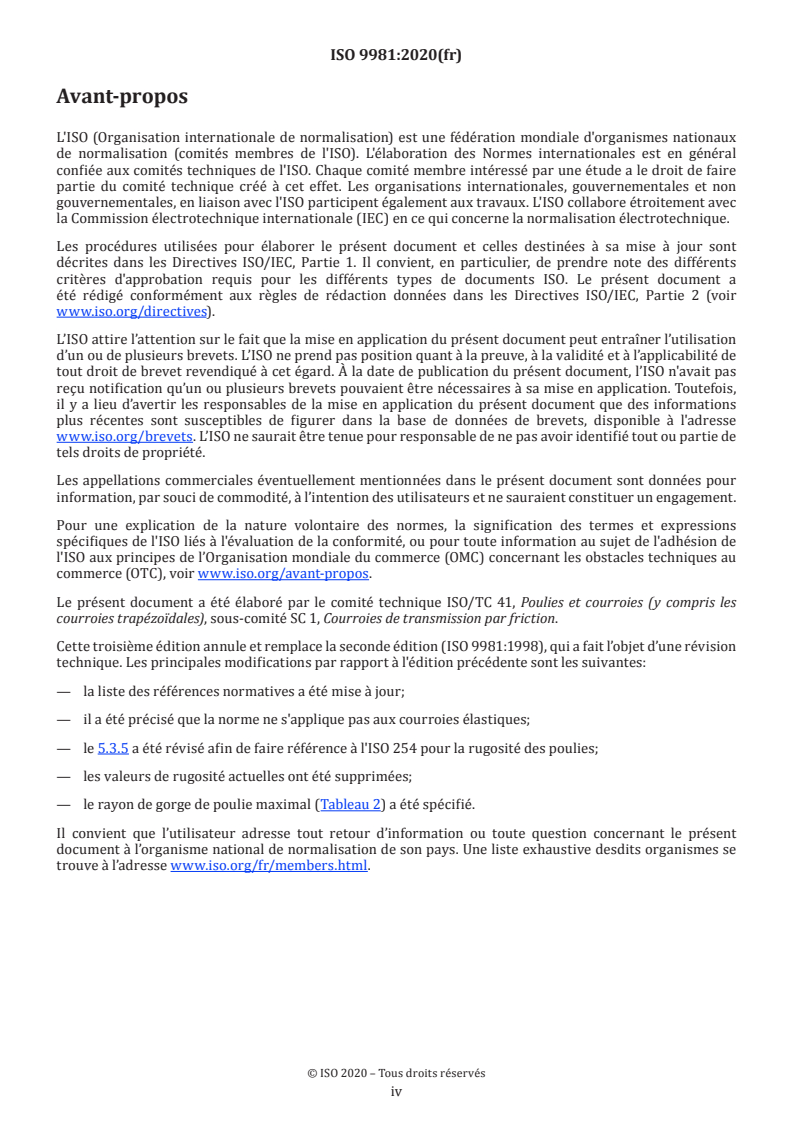 ISO 9981:2020(fr)

Avant-propos

L'ISO (Organisation internationale de normalisation) est une fédération mondiale d'organismes nationaux de normalisation (comités membres de l'ISO). L'élaboration des Normes internationales est en général confiée aux comités techniques de l'ISO. Chaque comité membre intéressé par une étude a le droit de faire partie du comité technique créé à cet effet. Les organisations internationales, gouvernementales et non gouvernementales, en liaison avec l'ISO participent également aux travaux. L'ISO collabore étroitement avec la Commission électrotechnique internationale (IEC) en ce qui concerne la normalisation électrotechnique.

Les procédures utilisées pour élaborer le présent document et celles destinées à sa mise à jour sont décrites dans les Directives ISO/IEC, Partie 1. Il convient, en particulier, de prendre note des différents critères d'approbation requis pour les différents types de documents ISO. Le présent document a été rédigé conformément aux règles de rédaction données dans les Directives ISO/IEC, Partie 2 (voir www.iso.org/directives).

L'ISO attire l'attention sur le fait que la mise en application du présent document peut entraîner l'utilisation d'un ou de plusieurs brevets. L'ISO ne prend pas position quant à la preuve, à la validité et à l'applicabilité de tout droit de brevet revendiqué à cet égard. À la date de publication du présent document, l'ISO n'avait pas reçu notification qu'un ou plusieurs brevets pouvaient être nécessaires à sa mise en application. Toutefois, il y a lieu d'avertir les responsables de la mise en application du présent document que des informations plus récentes sont susceptibles de figurer dans la base de données de brevets, disponible à l'adresse www.iso.org/brevets. L'ISO ne saurait être tenue pour responsable de ne pas avoir identifié tout ou partie de tels droits de propriété.

Les appellations commerciales éventuellement mentionnées dans le présent document sont données pour information, par souci de commodité, à l'intention des utilisateurs et ne sauraient constituer un engagement.

Pour une explication de la nature volontaire des normes, la signification des termes et expressions spécifiques de l'ISO liés à l'évaluation de la conformité, ou pour toute information au sujet de l'adhésion de l'ISO aux principes de l'Organisation mondiale du commerce (OMC) concernant les obstacles techniques au commerce (OTC), voir www.iso.org/avant-propos.

Le présent document a été élaboré par le comité technique ISO/TC 41, Poulies et courroies (y compris les courroies trapézoïdales), sous-comité SC 1, Courroies de transmission par friction.

Cette troisième édition annule et remplace la seconde édition (ISO 9981:1998), qui a fait l'objet d'une révision technique. Les principales modifications par rapport à l'édition précédente sont les suivantes:

— la liste des références normatives a été mise à jour;

— il a été précisé que la norme ne s'applique pas aux courroies élastiques;

— le 5.3.5 a été révisé afin de faire référence à l'ISO 254 pour la rugosité des poulies;

— les valeurs de rugosité actuelles ont été supprimées;

— le rayon de gorge de poulie maximal (Tableau 2) a été spécifié.

Il convient que l'utilisateur adresse tout retour d'information ou toute question concernant le présent document à l'organisme national de normalisation de son pays. Une liste exhaustive desdits organismes se trouve à l'adresse www.iso.org/fr/members.html.

© ISO 2020 – Tous droits réservés
iv